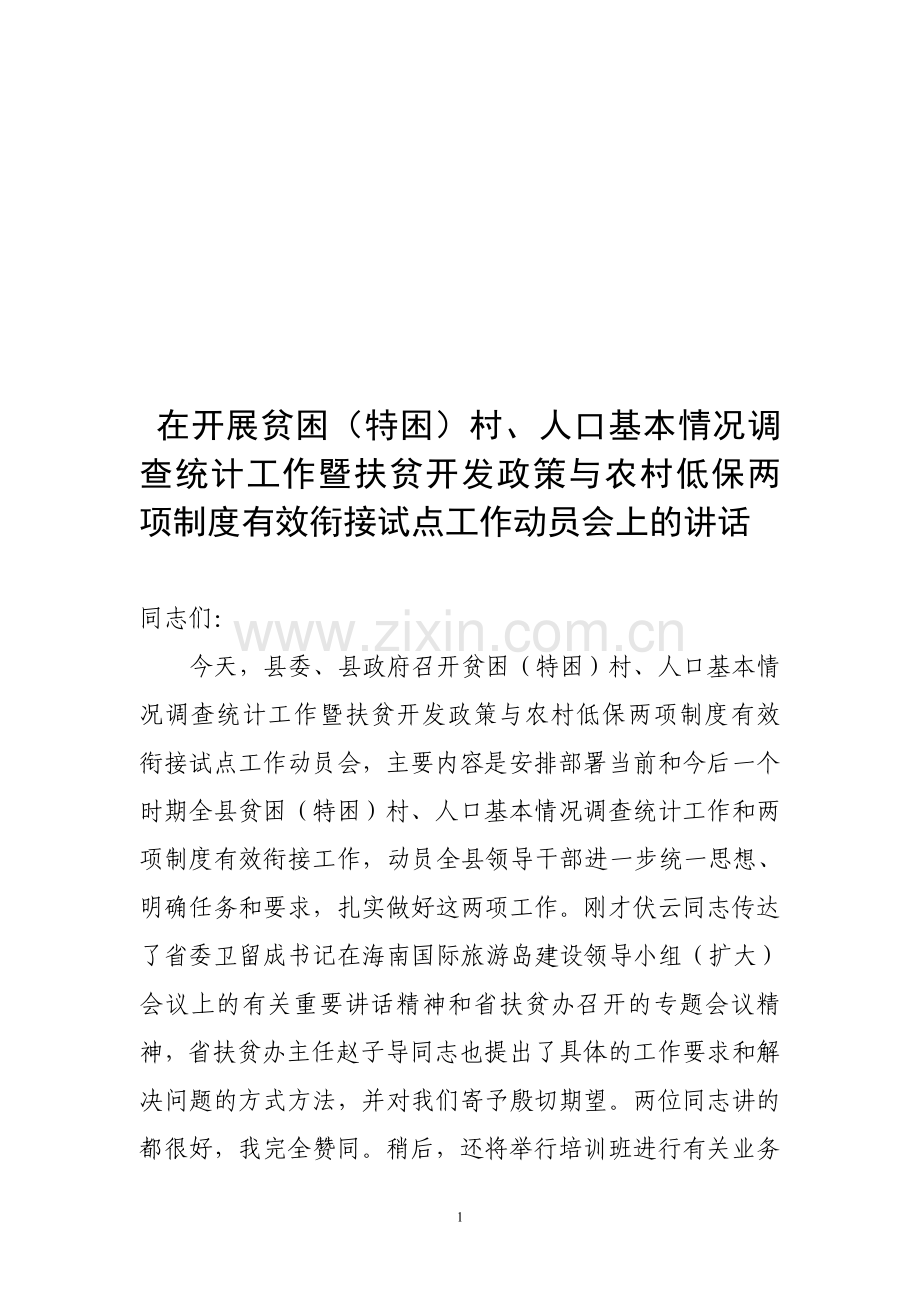 在开展贫困（特困）村、人口基本情况调查统计工作暨扶贫开发政策与农村低保两项制度有效衔接试点工作动员会上的讲话

同志们:

www.zixin.com.cn

今天，县委、县政府召开贫困（特困）村、人口基本情况调查统计工作暨扶贫开发政策与农村低保两项制度有效衔接试点工作动员会，主要内容是安排部署当前和今后一个时期全县贫困（特困）村、人口基本情况调查统计工作和两项制度有效衔接工作，动员全县领导干部进一步统一思想、明确任务和要求，扎实做好这两项工作。刚才伏云同志传达了省委卫留成书记在海南国际旅游岛建设领导小组（扩大）会议上的有关重要讲话精神和省扶贫办召开的专题会议精神，省扶贫办主任赵子导同志也提出了具体的工作要求和解决问题的方式方法，并对我们寄予殷切期望。两位同志讲的都很好，我完全赞同。稍后，还将举行培训班进行有关业务

1